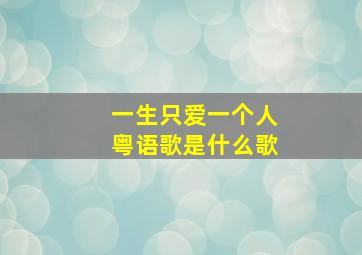 一生只爱一个人
粤语歌是什么歌